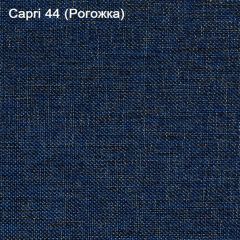 Capri 44 (Рогожка)